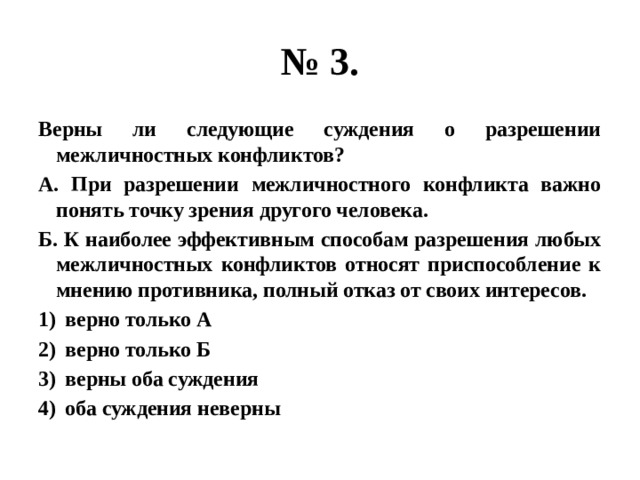 № 3.

Верны ли следующие суждения о разрешении межличностных конфликтов?

А. При разрешении межличностного конфликта важно понять точку зрения другого человека.

Б. К наиболее эффективным способам разрешения любых межличностных конфликтов относят приспособление к мнению противника, полный отказ от своих интересов.

1) верно только А

2) верно только Б

3) верны оба суждения

4) оба суждения неверны